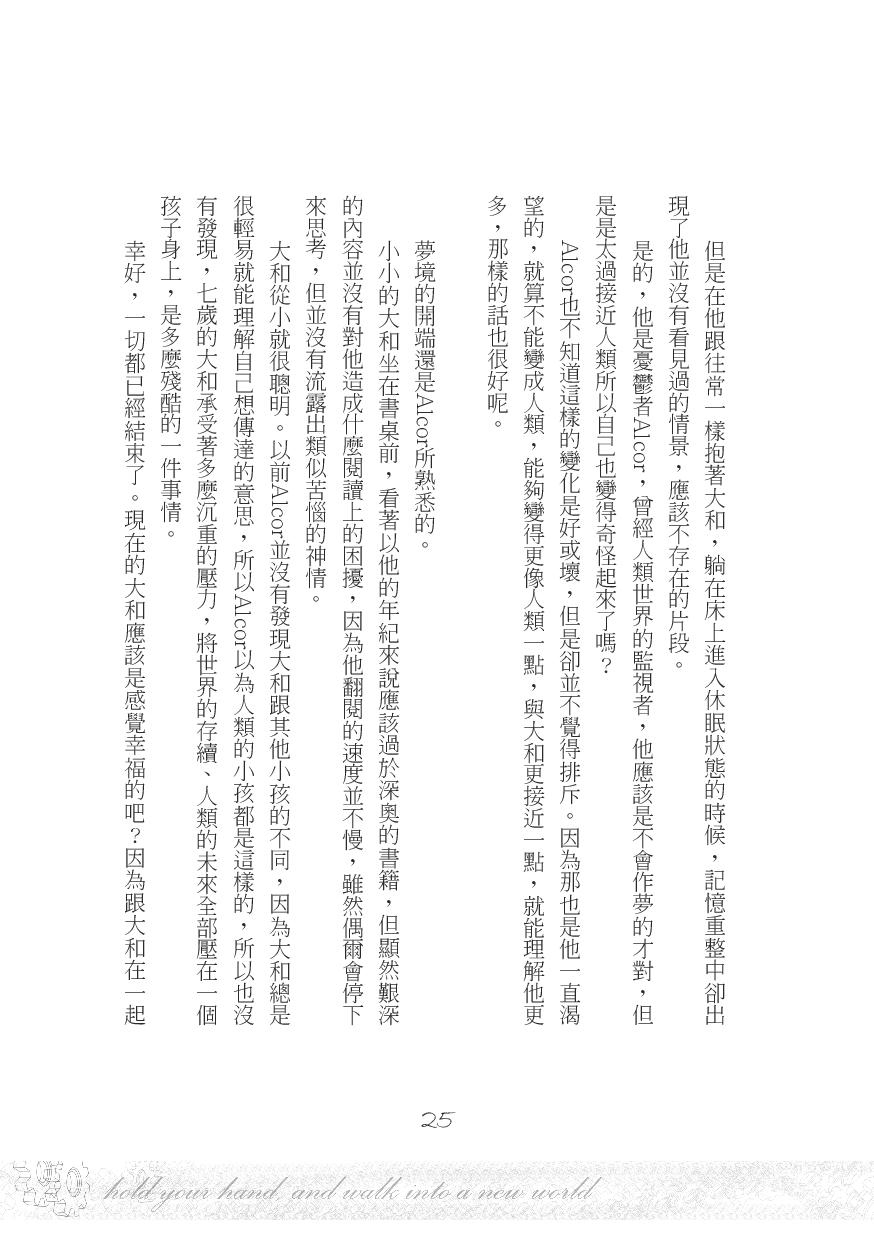 但是在他跟往常一樣抱著大和，躺在床上進入休眠狀態的時候，記憶重整中卻出現了他並沒有看見過的情景，應該不存在的片段。

是的，他是憂鬱者Alcor，曾經人類世界的監視者，他應該是不會作夢的才對，但是是太過接近人類所以自己也變得奇怪起來了嗎？

Alcor也不知道這樣的變化是好或壞，但是卻並不覺得排斥。因為那也是他一直渴望的，就算不能變成人類，能夠變得更像人類一點，與大和更接近一點，就能理解他更多，那樣的話也很好呢。

夢境的開端還是Alcor所熟悉的。

小小的大和坐在書桌前，看著以他的年紀來說應該過於深奧的書籍，但顯然艱深的內容並沒有對他造成什麼閱讀上的困擾，因為他翻閱的速度並不慢，雖然偶爾會停下來思考，但並沒有流露出類似苦惱的神情。

大和從小就很聰明。以前Alcor並沒有發現大和跟其他小孩的不同，因為大和總是很輕易就能理解自己想傳達的意思，所以Alcor以為人類的小孩都是這樣的，所以也沒有發現，七歲的大和承受著多麼沉重的壓力，將世界的存續、人類的未來全部壓在一個孩子身上，是多麼殘酷的一件事情。

幸好，一切都已經結束了。現在的大和應該是感覺幸福的吧？因為跟大和在一起

25

hold your hand, and walk into a new world